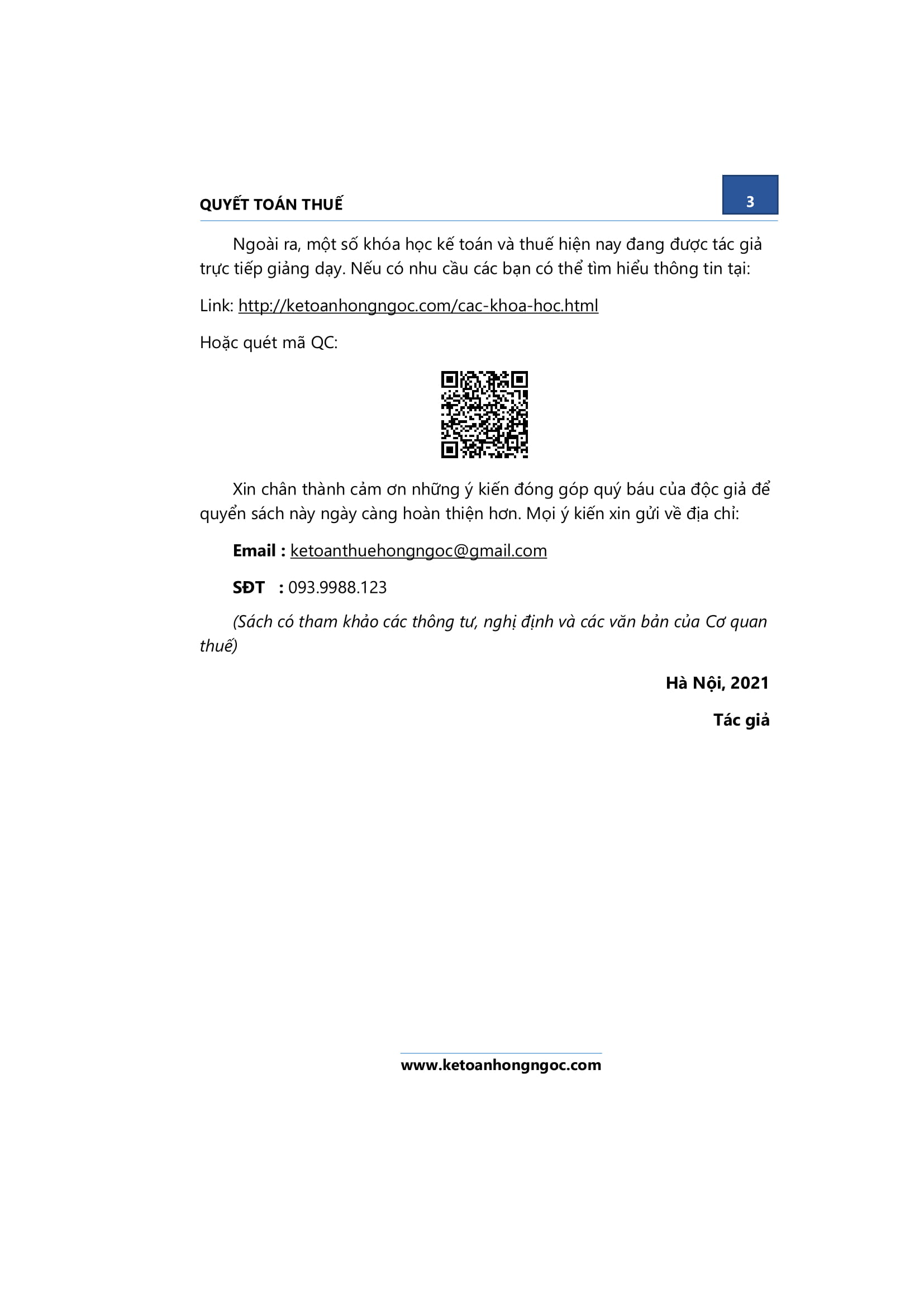 QUYẾT TOÁN THUẾ

3

Ngoài ra, một số khóa học kế toán và thuế hiện nay đang được tác giả trực tiếp giảng dạy. Nếu có nhu cầu các bạn có thể tìm hiểu thông tin tại:

Link: http://ketoanhongngoc.com/cac-khoa-hoc.html

Hoặc quét mã QC:

Xin chân thành cảm ơn những ý kiến đóng góp quý báu của độc giả để quyển sách này ngày càng hoàn thiện hơn. Mọi ý kiến xin gửi về địa chỉ:

Email : ketoanthuehongngoc@gmail.com

SĐT : 093.9988.123

(Sách có tham khảo các thông tư, nghị định và các văn bản của Cơ quan thuế)

Hà Nội, 2021

Tác giả

www.ketoanhongngoc.com